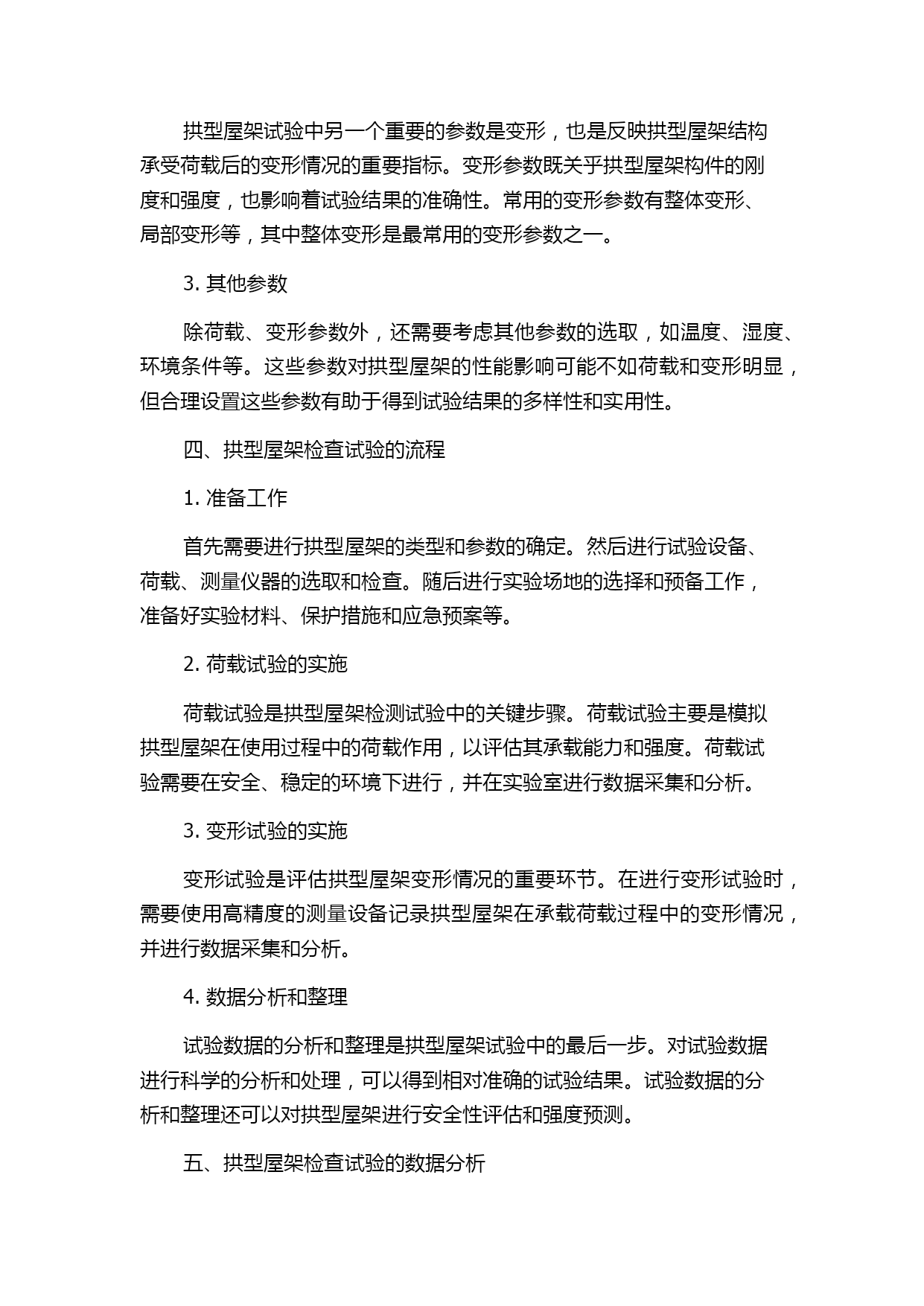 拱型屋架试验中另一个重要的参数是变形，也是反映拱型屋架结构承受荷载后的变形情况的重要指标。变形参数既关乎拱型屋架构件的刚度和强度，也影响着试验结果的准确性。常用的变形参数有整体变形、局部变形等，其中整体变形是最常用的变形参数之一。

3. 其他参数

除荷载、变形参数外，还需要考虑其他参数的选取，如温度、湿度、环境条件等。这些参数对拱型屋架的性能影响可能不如荷载和变形明显，但合理设置这些参数有助于得到试验结果的多样性和实用性。

四、拱型屋架检查试验的流程

1. 准备工作

首先需要进行拱型屋架的类型和参数的确定。然后进行试验设备、荷载、测量仪器的选取和检查。随后进行实验场地的选择和预备工作，准备好实验材料、保护措施和应急预案等。

2. 荷载试验的实施

荷载试验是拱型屋架检测试验中的关键步骤。荷载试验主要是模拟拱型屋架在使用过程中的荷载作用，以评估其承载能力和强度。荷载试验需要在安全、稳定的环境下进行，并在实验室进行数据采集和分析。

3. 变形试验的实施

变形试验是评估拱型屋架变形情况的重要环节。在进行变形试验时，需要使用高精度的测量设备记录拱型屋架在承载荷载过程中的变形情况，并进行数据采集和分析。

4. 数据分析和整理

试验数据的分析和整理是拱型屋架试验中的最后一步。对试验数据进行科学的分析和处理，可以得到相对准确的试验结果。试验数据的分析和整理还可以对拱型屋架进行安全性评估和强度预测。

五、拱型屋架检查试验的数据分析